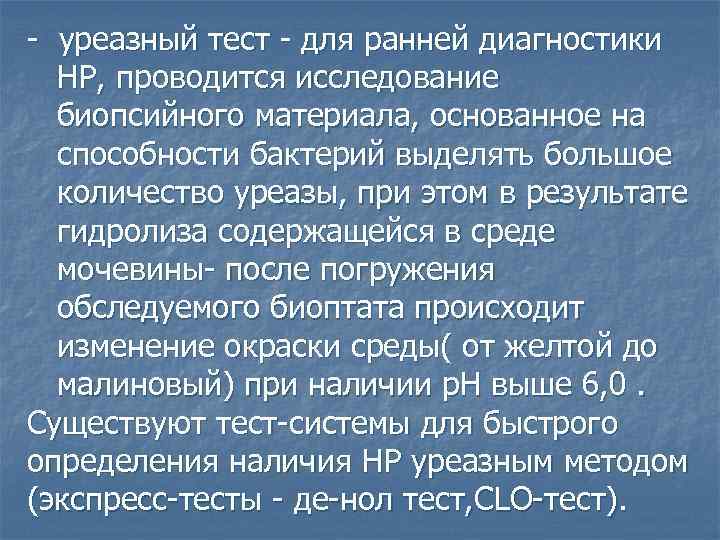 - уреазный тест - для ранней диагностики НР, проводится исследование биопсийного материала, основанное на способности бактерий выделять большое количество уреазы, при этом в результате гидролиза содержащейся в среде мочевины- после погружения обследуемого биоптата происходит изменение окраски среды( от желтой до малиновый) при наличии рН выше 6,0 .
Существуют тест-системы для быстрого определения наличия НР уреазным методом (экспресс-тесты - де-нол тест,CLO-тест).